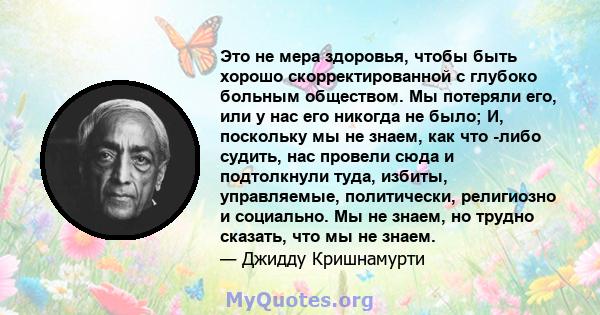 Это не мера здоровья, чтобы быть хорошо скорректированной с глубоко больным обществом. Мы потеряли его, или у нас его никогда не было; И, поскольку мы не знаем, как что -либо судить, нас провели сюда и подтолкнули туда, избиты, управляемые, политически, религиозно и социально. Мы не знаем, но трудно сказать, что мы не знаем.
— Джидду Кришнамурти

MyQuotes.org